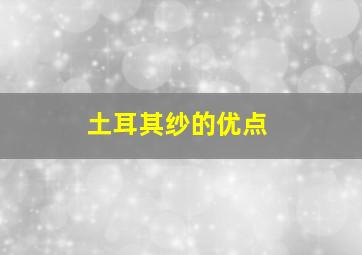 土耳其纱的优点